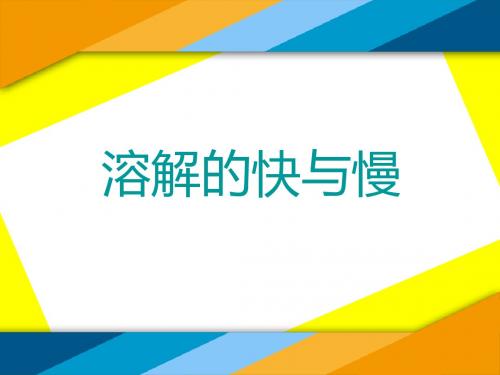 溶解的快与慢